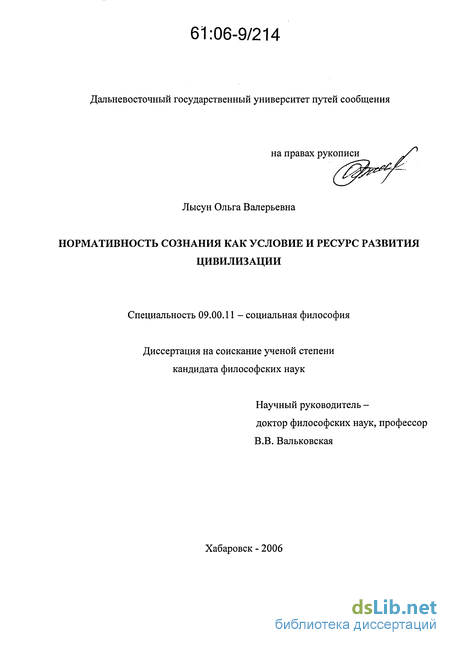 61:06-9/214

Дальневосточный государственный университет путей сообщения

на правах рукописи

Лысун Ольга Валерьевна

НОРМАТИВНОСТЬ СОЗНАНИЯ КАК УСЛОВИЕ И РЕСУРС РАЗВИТИЯ ЦИВИЛИЗАЦИИ

Специальность 09.00.11 – социальная философия

Диссертация на соискание ученой степени кандидата философских наук

Научный руководитель – доктор философских наук, профессор В.В. Вальковская

Хабаровск - 2006

dsLib.net
библиотека диссертаций